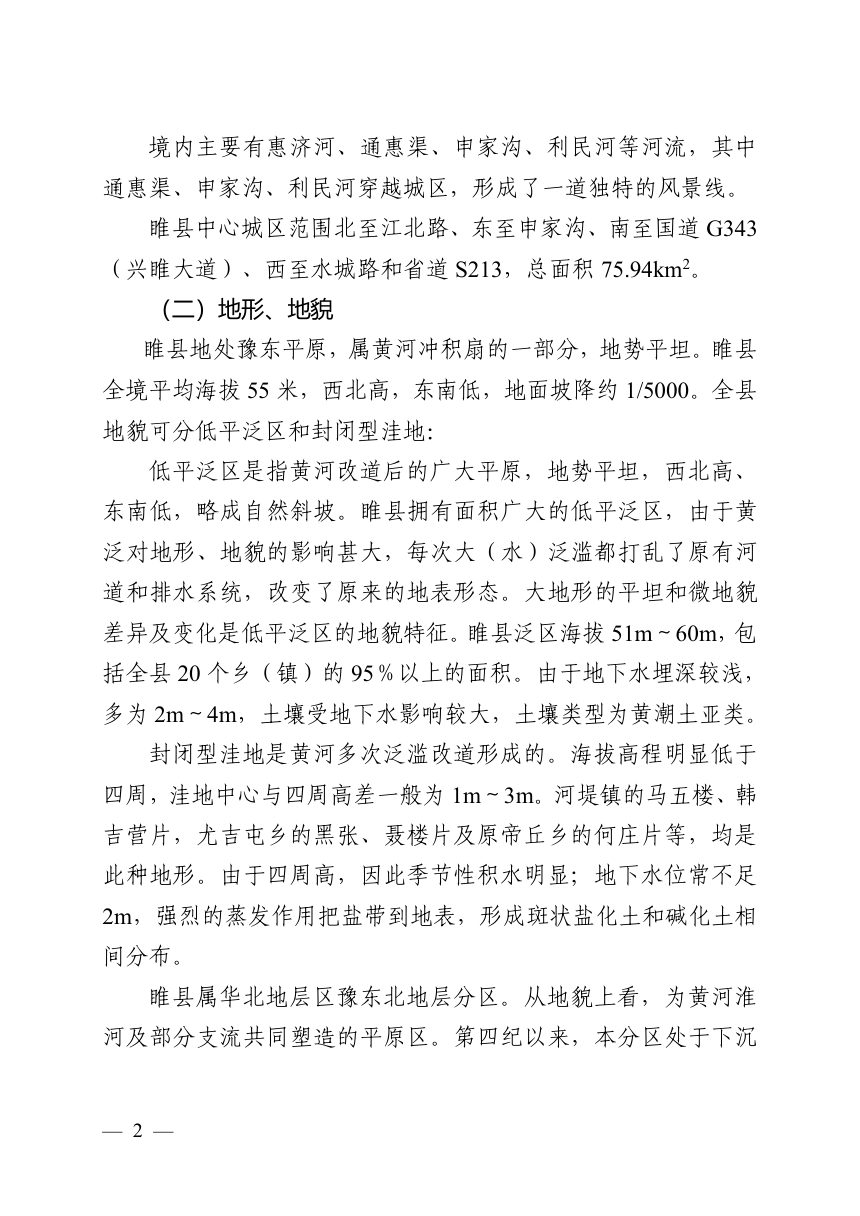 境内主要有惠济河、通惠渠、申家沟、利民河等河流，其中通惠渠、申家沟、利民河穿越城区，形成了一道独特的风景线。

睢县中心城区范围北至江北路、东至申家沟、南至国道G343（兴睢大道）、西至水城路和省道S213，总面积75.94$km^2$。

（二）地形、地貌

睢县地处豫东平原，属黄河冲积扇的一部分，地势平坦。睢县全境平均海拔55米，西北高，东南低，地面坡降约1/5000。全县地貌可分低平泛区和封闭型洼地：

低平泛区是指黄河改道后的广大平原，地势平坦，西北高、东南低，略成自然斜坡。睢县拥有面积广大的低平泛区，由于黄泛对地形、地貌的影响甚大，每次大（水）泛滥都打乱了原有河道和排水系统，改变了原来的地表形态。大地形的平坦和微地貌差异及变化是低平泛区的地貌特征。睢县泛区海拔51m～60m，包括全县20个乡（镇）的95％以上的面积。由于地下水埋深较浅，多为2m～4m，土壤受地下水影响较大，土壤类型为黄潮土亚类。

封闭型洼地是黄河多次泛滥改道形成的。海拔高程明显低于四周，洼地中心与四周高差一般为1m～3m。河堤镇的马五楼、韩吉营片，尤吉屯乡的黑张、聂楼片及原帝丘乡的何庄片等，均是此种地形。由于四周高，因此季节性积水明显；地下水位常不足2m，强烈的蒸发作用把盐带到地表，形成斑状盐化土和碱化土相间分布。

睢县属华北地层区豫东北地层分区。从地貌上看，为黄河淮河及部分支流共同塑造的平原区。第四纪以来，本分区处于下沉

— 2 —